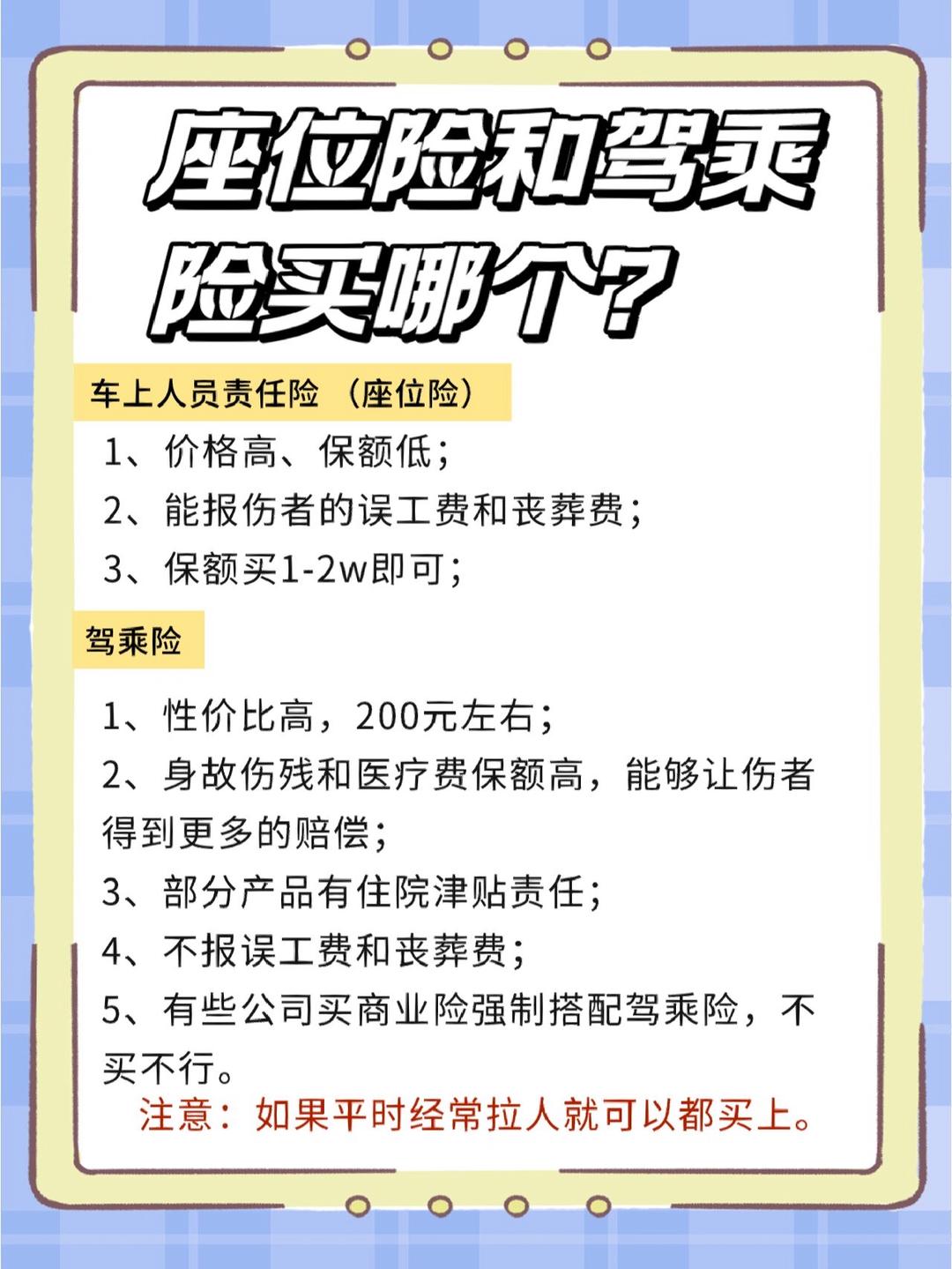 座位险和驾乘险买哪个?

车上人员责任险 (座位险)

1、价格高、保额低;
2、能报伤者的误工费和丧葬费;
3、保额买1-2w即可;

驾乘险

1、性价比高，200元左右;
2、身故伤残和医疗费保额高，能够让伤者得到更多的赔偿;
3、部分产品有住院津贴责任;
4、不报误工费和丧葬费;
5、有些公司买商业险强制搭配驾乘险，不买不行。

注意：如果平时经常拉人就可以都买上。